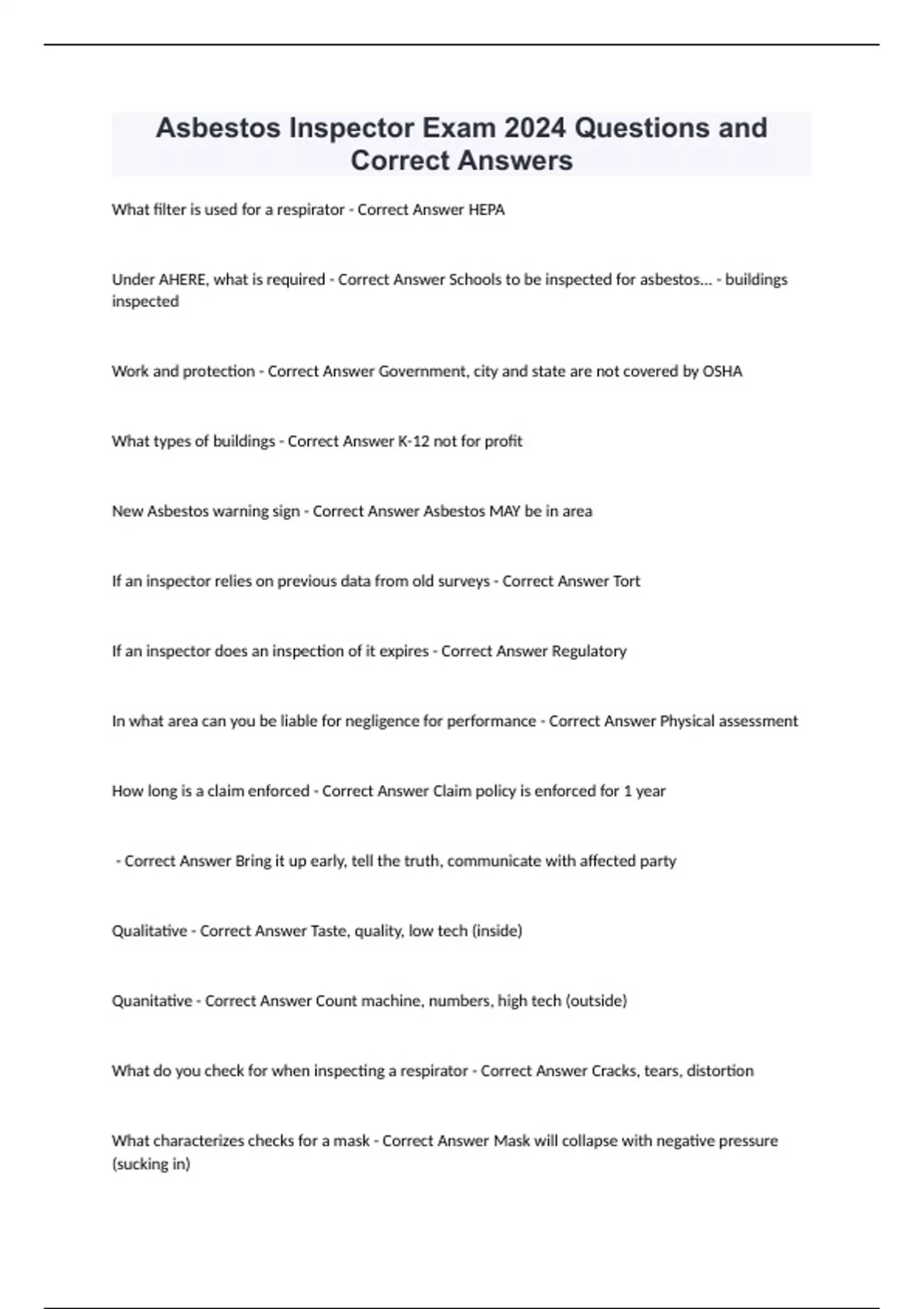 Asbestos Inspector Exam 2024 Questions and Correct Answers

What filter is used for a respirator - Correct Answer HEPA

Under AHERE, what is required - Correct Answer Schools to be inspected for asbestos... - buildings inspected

Work and protection - Correct Answer Government, city and state are not covered by OSHA

What types of buildings - Correct Answer K-12 not for profit

New Asbestos warning sign - Correct Answer Asbestos MAY be in area

If an inspector relies on previous data from old surveys - Correct Answer Tort

If an inspector does an inspection of it expires - Correct Answer Regulatory

In what area can you be liable for negligence for performance - Correct Answer Physical assessment

How long is a claim enforced - Correct Answer Claim policy is enforced for 1 year

- Correct Answer Bring it up early, tell the truth, communicate with affected party

Qualitative - Correct Answer Taste, quality, low tech (inside)

Quanitative - Correct Answer Count machine, numbers, high tech (outside)

What do you check for when inspecting a respirator - Correct Answer Cracks, tears, distortion

What characterizes checks for a mask - Correct Answer Mask will collapse with negative pressure (sucking in)